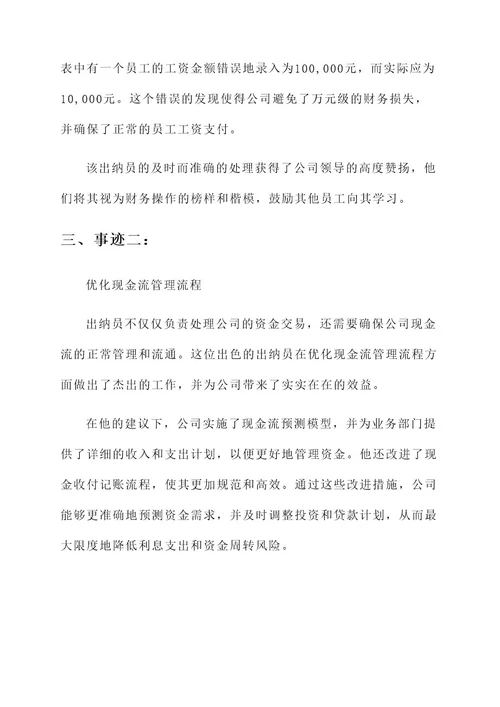 表中有一个员工的工资金额错误地录入为100,000元，而实际应为10,000元。这个错误的发现使得公司避免了万元级的财务损失，并确保了正常的员工工资支付。

该出纳员的及时而准确的处理获得了公司领导的高度赞扬，他们将其视为财务操作的榜样和楷模，鼓励其他员工向其学习。

三、事迹二：

优化现金流管理流程

出纳员不仅仅负责处理公司的资金交易，还需要确保公司现金流的正常管理和流通。这位出色的出纳员在优化现金流管理流程方面做出了杰出的工作，并为公司带来了实实在在的效益。

在他的建议下，公司实施了现金流预测模型，并为业务部门提供了详细的收入和支出计划，以便更好地管理资金。他还改进了现金收付记账流程，使其更加规范和高效。通过这些改进措施，公司能够更准确地预测资金需求，并及时调整投资和贷款计划，从而最大限度地降低利息支出和资金周转风险。